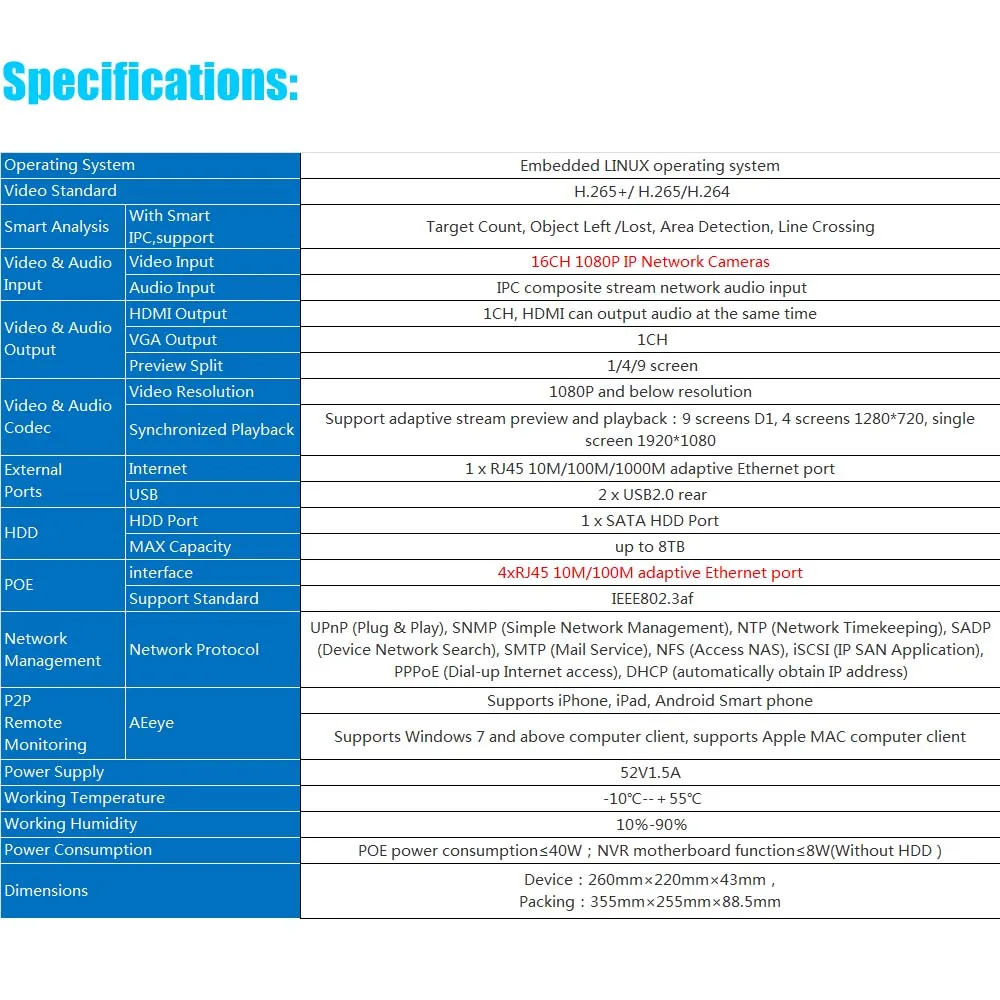 Specifications:

| Operating System | | Embedded LINUX operating system |
|---|---|---|
| Video Standard | | H.265+/ H.265/H.264 |
| Smart Analysis | With Smart IPC,support | Target Count, Object Left /Lost, Area Detection, Line Crossing |
| Video & Audio Input | Video Input | 16CH 1080P IP Network Cameras |
| | Audio Input | IPC composite stream network audio input |
| Video & Audio Output | HDMI Output | 1CH, HDMI can output audio at the same time |
| | VGA Output | 1CH |
| | Preview Split | 1/4/9 screen |
| Video & Audio Codec | Video Resolution | 1080P and below resolution |
| | Synchronized Playback | Support adaptive stream preview and playback : 9 screens D1, 4 screens 1280*720, single screen 1920*1080 |
| External Ports | Internet | 1 x RJ45 10M/100M/1000M adaptive Ethernet port |
| | USB | 2 x USB2.0 rear |
| HDD | HDD Port | 1 x SATA HDD Port |
| | MAX Capacity | up to 8TB |
| POE | interface | 4xRJ45 10M/100M adaptive Ethernet port |
| | Support Standard | IEEE802.3af |
| Network Management | Network Protocol | UPnP (Plug & Play), SNMP (Simple Network Management), NTP (Network Timekeeping), SADP (Device Network Search), SMTP (Mail Service), NFS (Access NAS), iSCSI (IP SAN Application), PPPoE (Dial-up Internet access), DHCP (automatically obtain IP address) |
| P2P Remote Monitoring | AEeye | Supports iPhone, iPad, Android Smart phone |
| | | Supports Windows 7 and above computer client, supports Apple MAC computer client |
| Power Supply | | 52V1.5A |
| Working Temperature | | -10℃-- + 55℃ |
| Working Humidity | | 10%-90% |
| Power Consumption | | POE power consumption≤40W ; NVR motherboard function≤8W(Without HDD ) |
| Dimensions | | Device : 260mm×220mm×43mm , Packing : 355mm×255mm×88.5mm |